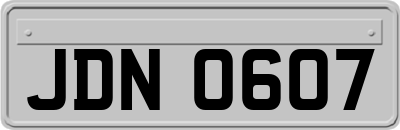 JDN 0607